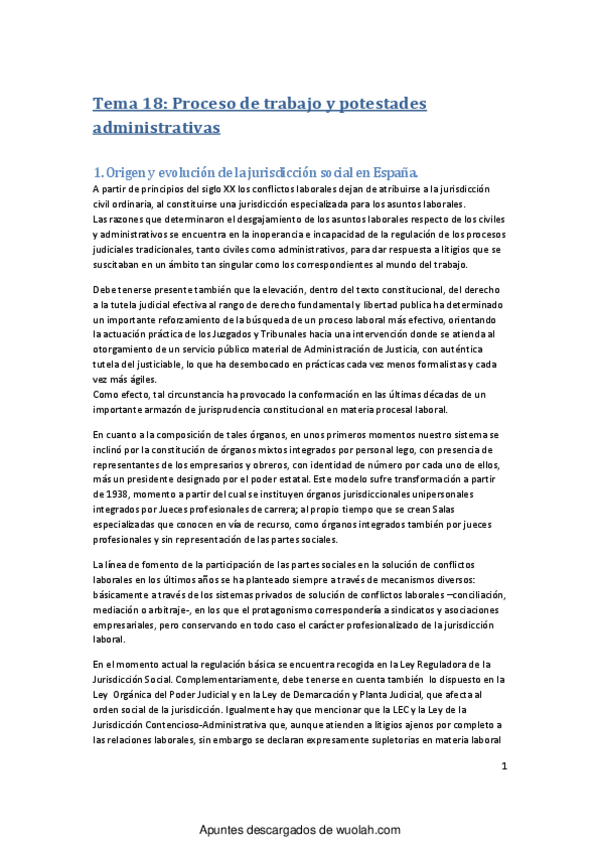 Tema 18: Proceso de trabajo y potestades administrativas

1. Origen y evolución de la jurisdicción social en España.

A partir de principios del siglo XX los conflictos laborales dejan de atribuirse a la jurisdicción civil ordinaria, al constituirse una jurisdicción especializada para los asuntos laborales.
Las razones que determinaron el desgajamiento de los asuntos laborales respecto de los civiles y administrativos se encuentra en la inoperancia e incapacidad de la regulación de los procesos judiciales tradicionales, tanto civiles como administrativos, para dar respuesta a litigios que se suscitaban en un ámbito tan singular como los correspondientes al mundo del trabajo.

Debe tenerse presente también que la elevación, dentro del texto constitucional, del derecho a la tutela judicial efectiva al rango de derecho fundamental y libertad publica ha determinado un importante reforzamiento de la búsqueda de un proceso laboral más efectivo, orientando la actuación práctica de los Juzgados y Tribunales hacia una intervención donde se atienda al otorgamiento de un servicio público material de Administración de Justicia, con auténtica tutela del justiciable, lo que ha desembocado en prácticas cada vez menos formalistas y cada vez más ágiles.
Como efecto, tal circunstancia ha provocado la conformación en las últimas décadas de un importante armazón de jurisprudencia constitucional en materia procesal laboral.

En cuanto a la composición de tales órganos, en unos primeros momentos nuestro sistema se inclinó por la constitución de órganos mixtos integrados por personal lego, con presencia de representantes de los empresarios y obreros, con identidad de número por cada uno de ellos, más un presidente designado por el poder estatal. Este modelo sufre transformación a partir de 1938, momento a partir del cual se instituyen órganos jurisdiccionales unipersonales integrados por Jueces profesionales de carrera; al propio tiempo que se crean Salas especializadas que conocen en vía de recurso, como órganos integrados también por jueces profesionales y sin representación de las partes sociales.

La línea de fomento de la participación de las partes sociales en la solución de conflictos laborales en los últimos años se ha planteado siempre a través de mecanismos diversos: básicamente a través de los sistemas privados de solución de conflictos laborales –conciliación, mediación o arbitraje-, en los que el protagonismo correspondería a sindicatos y asociaciones empresariales, pero conservando en todo caso el carácter profesionalizado de la jurisdicción laboral.

En el momento actual la regulación básica se encuentra recogida en la Ley Reguladora de la Jurisdicción Social. Complementariamente, debe tenerse en cuenta también lo dispuesto en la Ley Orgánica del Poder Judicial y en la Ley de Demarcación y Planta Judicial, que afecta al orden social de la jurisdicción. Igualmente hay que mencionar que la LEC y la Ley de la Jurisdicción Contencioso-Administrativa que, aunque atienden a litigios ajenos por completo a las relaciones laborales, sin embargo se declaran expresamente supletorias en materia laboral

1

Apuntes descargados de wuolah.com